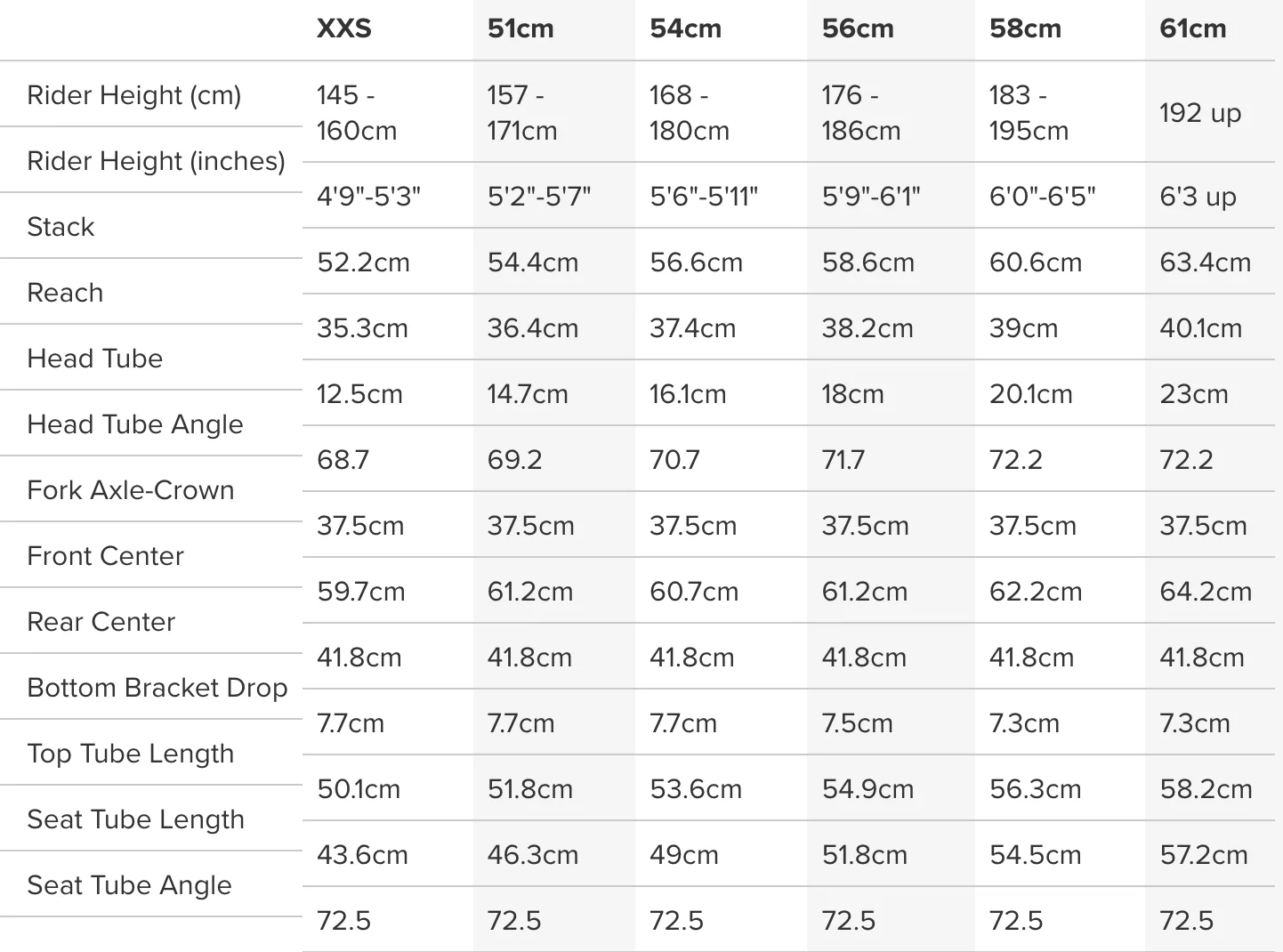 |  | XXS | 51cm | 54cm | 56cm | 58cm | 61cm |
|---|---|---|---|---|---|---|
| Rider Height (cm) | 145 - 160cm | 157 - 171cm | 168 - 180cm | 176 - 186cm | 183 - 195cm | 192 up |
| Rider Height (inches) | 4'9"-5'3" | 5'2"-5'7" | 5'6"-5'11" | 5'9"-6'1" | 6'0"-6'5" | 6'3 up |
| Stack | 52.2cm | 54.4cm | 56.6cm | 58.6cm | 60.6cm | 63.4cm |
| Reach | 35.3cm | 36.4cm | 37.4cm | 38.2cm | 39cm | 40.1cm |
| Head Tube | 12.5cm | 14.7cm | 16.1cm | 18cm | 20.1cm | 23cm |
| Head Tube Angle | 68.7 | 69.2 | 70.7 | 71.7 | 72.2 | 72.2 |
| Fork Axle-Crown | 37.5cm | 37.5cm | 37.5cm | 37.5cm | 37.5cm | 37.5cm |
| Front Center | 59.7cm | 61.2cm | 60.7cm | 61.2cm | 62.2cm | 64.2cm |
| Rear Center | 41.8cm | 41.8cm | 41.8cm | 41.8cm | 41.8cm | 41.8cm |
| Bottom Bracket Drop | 7.7cm | 7.7cm | 7.7cm | 7.5cm | 7.3cm | 7.3cm |
| Top Tube Length | 50.1cm | 51.8cm | 53.6cm | 54.9cm | 56.3cm | 58.2cm |
| Seat Tube Length | 43.6cm | 46.3cm | 49cm | 51.8cm | 54.5cm | 57.2cm |
| Seat Tube Angle | 72.5 | 72.5 | 72.5 | 72.5 | 72.5 | 72.5 |